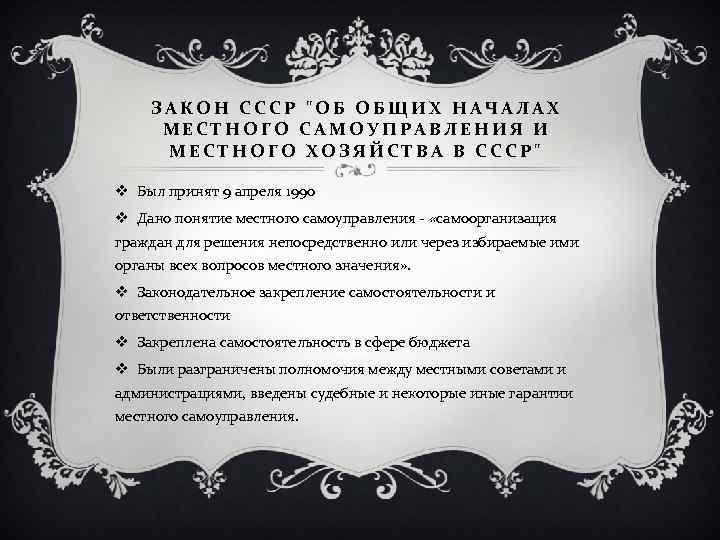 ЗАКОН СССР "ОБ ОБЩИХ НАЧАЛАХ МЕСТНОГО САМОУПРАВЛЕНИЯ И МЕСТНОГО ХОЗЯЙСТВА В СССР"

❖ Был принят 9 апреля 1990

❖ Дано понятие местного самоуправления - «самоорганизация граждан для решения непосредственно или через избираемые ими органы всех вопросов местного значения».

❖ Законодательное закрепление самостоятельности и ответственности

❖ Закреплена самостоятельность в сфере бюджета

❖ Были разграничены полномочия между местными советами и администрациями, введены судебные и некоторые иные гарантии местного самоуправления.